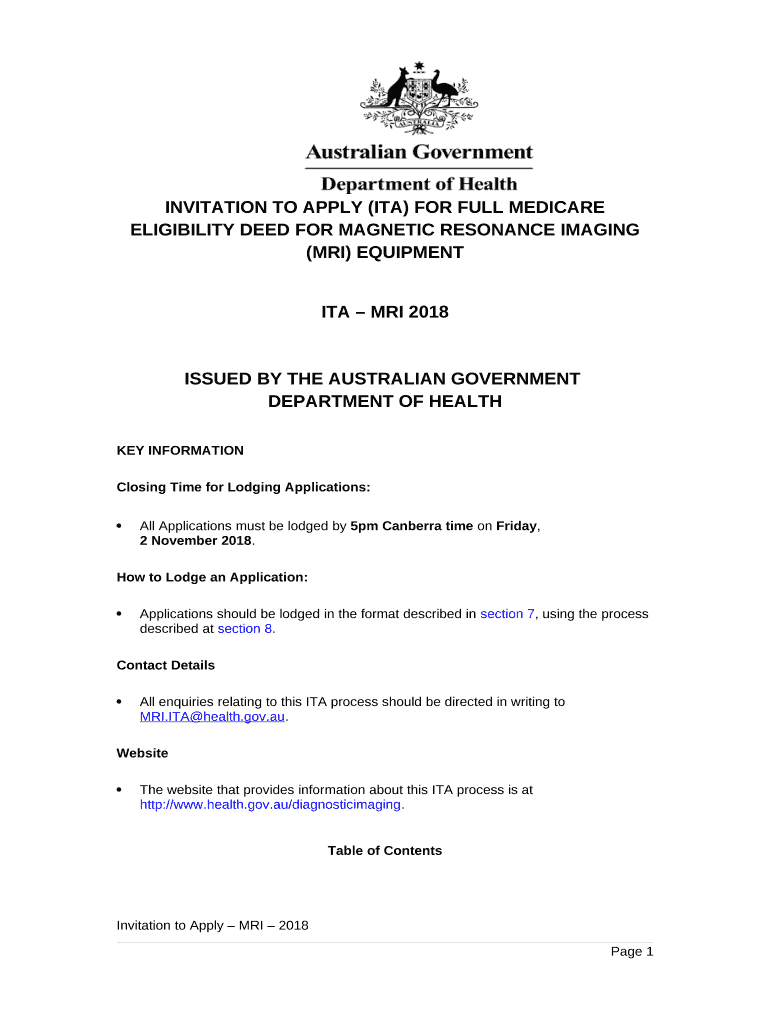 Australian Government
Department of Health

INVITATION TO APPLY (ITA) FOR FULL MEDICARE ELIGIBILITY DEED FOR MAGNETIC RESONANCE IMAGING (MRI) EQUIPMENT

ITA – MRI 2018

ISSUED BY THE AUSTRALIAN GOVERNMENT DEPARTMENT OF HEALTH

KEY INFORMATION

Closing Time for Lodging Applications:

• All Applications must be lodged by 5pm Canberra time on Friday, 2 November 2018.

How to Lodge an Application:

• Applications should be lodged in the format described in section 7, using the process described at section 8.

Contact Details

• All enquiries relating to this ITA process should be directed in writing to MRI.ITA@health.gov.au.

Website

• The website that provides information about this ITA process is at http://www.health.gov.au/diagnosticimaging.

Table of Contents

Invitation to Apply – MRI – 2018

Page 1